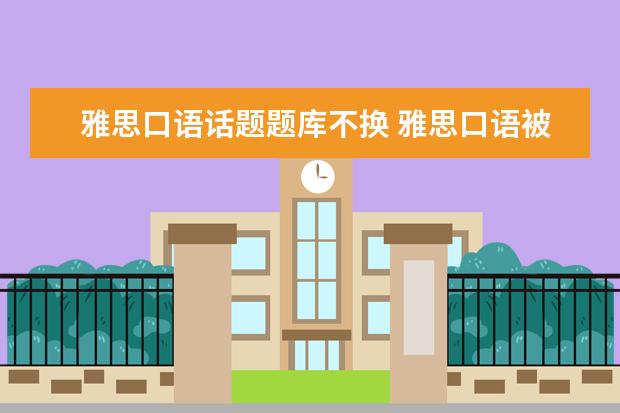 雅思口语话题题库不换 雅思口语被